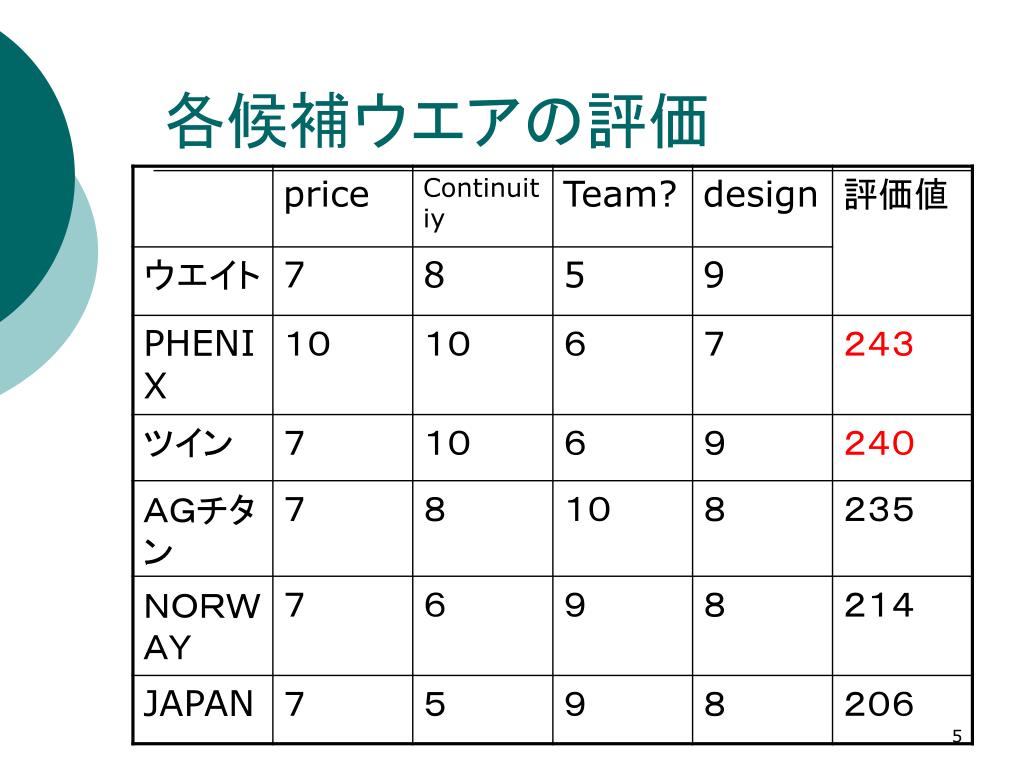 各候補ウエアの評価

|  | price | Continuitiy | Team? | design | 評価値 |
|---|---|---|---|---|---|
| ウエイト | 7 | 8 | 5 | 9 |  |
| PHENIX | 10 | 10 | 6 | 7 | 243 |
| ツイン | 7 | 10 | 6 | 9 | 240 |
| AGチタン | 7 | 8 | 10 | 8 | 235 |
| NORWAY | 7 | 6 | 9 | 8 | 214 |
| JAPAN | 7 | 5 | 9 | 8 | 206 |

5